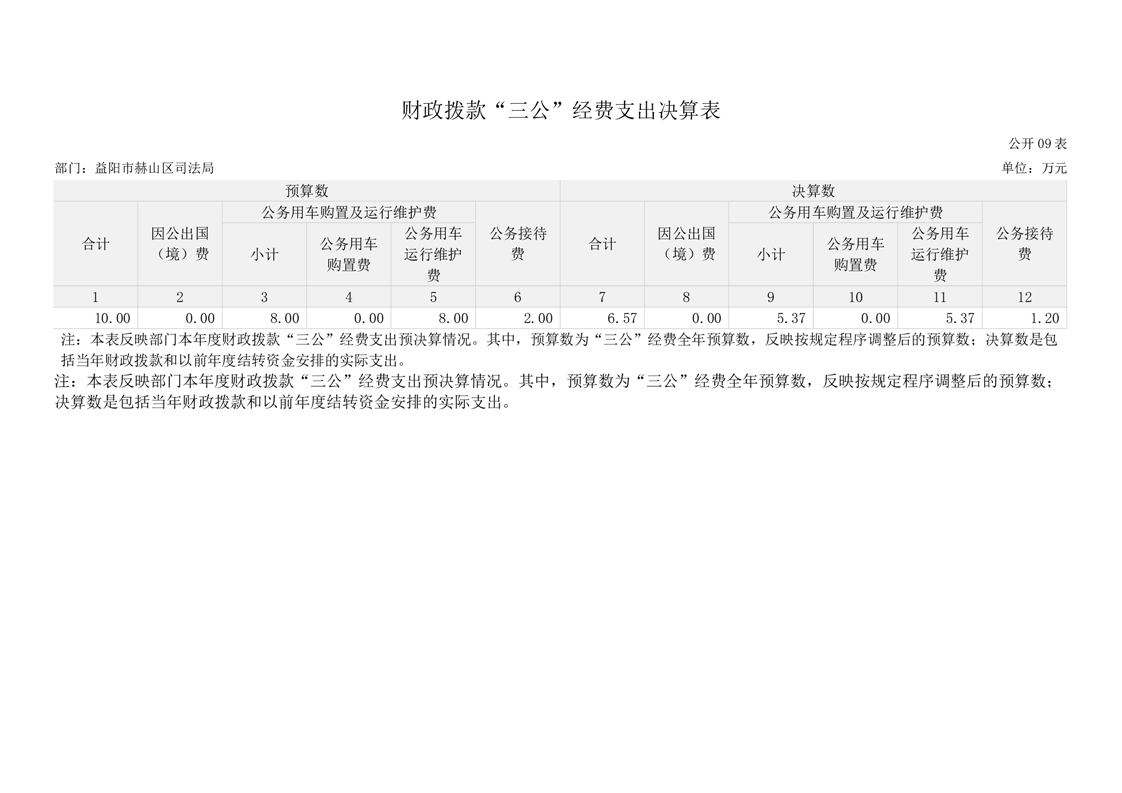 财政拨款“三公”经费支出决算表

公开 09 表

部门：益阳市赫山区司法局

单位：万元

| 预算数 | | | | | | 决算数 | | | | | |
|---|---|---|---|---|---|---|---|---|---|---|---|
| 合计 | 因公出国（境）费 | 公务用车购置及运行维护费 | | | 公务接待费 | 合计 | 因公出国（境）费 | 公务用车购置及运行维护费 | | | 公务接待费 |
| | | 小计 | 公务用车购置费 | 公务用车运行维护费 | | | | 小计 | 公务用车购置费 | 公务用车运行维护费 | |
| 1 | 2 | 3 | 4 | 5 | 6 | 7 | 8 | 9 | 10 | 11 | 12 |
| 10.00 | 0.00 | 8.00 | 0.00 | 8.00 | 2.00 | 6.57 | 0.00 | 5.37 | 0.00 | 5.37 | 1.20 |

注：本表反映部门本年度财政拨款“三公”经费支出预决算情况。其中，预算数为“三公”经费全年预算数，反映按规定程序调整后的预算数；决算数是包括当年财政拨款和以前年度结转资金安排的实际支出。

注：本表反映部门本年度财政拨款“三公”经费支出预决算情况。其中，预算数为“三公”经费全年预算数，反映按规定程序调整后的预算数；决算数是包括当年财政拨款和以前年度结转资金安排的实际支出。